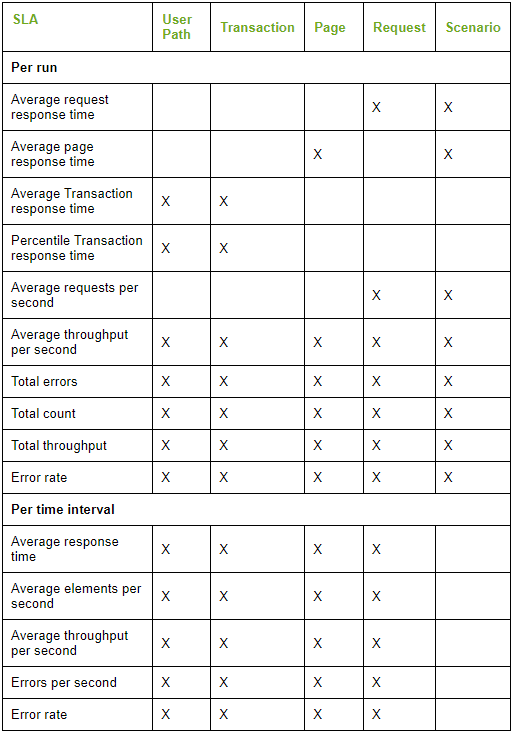 | SLA | User Path | Transaction | Page | Request | Scenario |
|---|---|---|---|---|---|
| **Per run** | | | | | |
| Average request response time | | | | X | X |
| Average page response time | | | X | | X |
| Average Transaction response time | X | X | | | |
| Percentile Transaction response time | X | X | | | |
| Average requests per second | | | | X | X |
| Average throughput per second | X | X | X | X | X |
| Total errors | X | X | X | X | X |
| Total count | X | X | X | X | X |
| Total throughput | X | X | X | X | X |
| Error rate | X | X | X | X | X |
| **Per time interval** | | | | | |
| Average response time | X | X | X | X | |
| Average elements per second | X | X | X | X | |
| Average throughput per second | X | X | X | X | |
| Errors per second | X | X | X | X | |
| Error rate | X | X | X | X | |